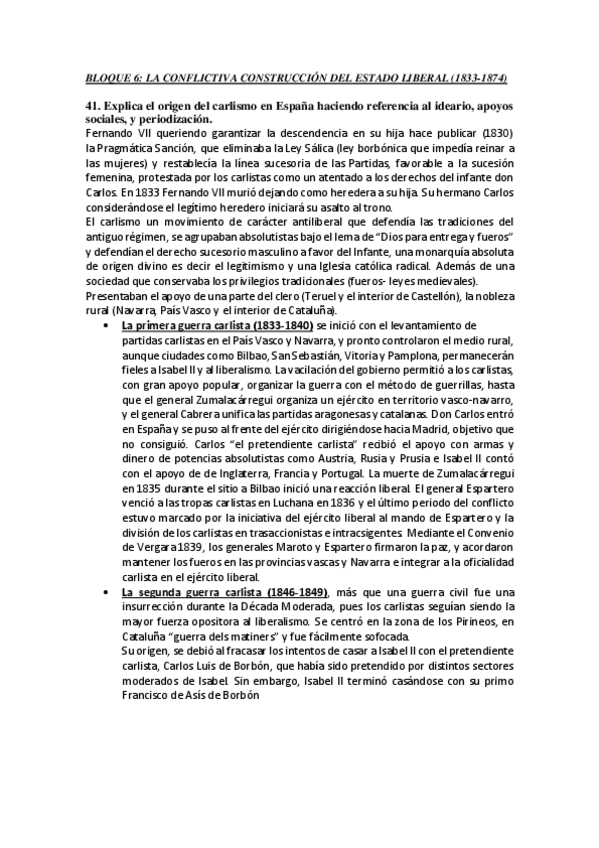 BLOQUE 6: LA CONFLICTIVA CONSTRUCCIÓN DEL ESTADO LIBERAL (1833-1874)

41. Explica el origen del carlismo en España haciendo referencia al ideario, apoyos sociales, y periodización.

Fernando VII queriendo garantizar la descendencia en su hija hace publicar (1830) la Pragmática Sanción, que eliminaba la Ley Sálica (ley borbónica que impedía reinar a las mujeres) y restablecía la línea sucesoria de las Partidas, favorable a la sucesión femenina, protestada por los carlistas como un atentado a los derechos del infante don Carlos. En 1833 Fernando VII murió dejando como heredera a su hija. Su hermano Carlos considerándose el legítimo heredero iniciará su asalto al trono.

El carlismo un movimiento de carácter antiliberal que defendía las tradiciones del antiguo régimen, se agrupaban absolutistas bajo el lema de "Dios para entrega y fueros" y defendían el derecho sucesorio masculino a favor del Infante, una monarquía absoluta de origen divino es decir el legitimismo y una Iglesia católica radical. Además de una sociedad que conservaba los privilegios tradicionales (fueros- leyes medievales).

Presentaban el apoyo de una parte del clero (Teruel y el interior de Castellón), la nobleza rural (Navarra, País Vasco y el interior de Cataluña).

• La primera guerra carlista (1833-1840) se inició con el levantamiento de partidas carlistas en el País Vasco y Navarra, y pronto controlaron el medio rural, aunque ciudades como Bilbao, San Sebastián, Vitoria y Pamplona, permanecerán fieles a Isabel II y al liberalismo. La vacilación del gobierno permitió a los carlistas, con gran apoyo popular, organizar la guerra con el método de guerrillas, hasta que el general Zumalacárregui organiza un ejército en territorio vasco-navarro, y el general Cabrera unifica las partidas aragonesas y catalanas. Don Carlos entró en España y se puso al frente del ejército dirigiéndose hacia Madrid, objetivo que no consiguió. Carlos "el pretendiente carlista" recibió el apoyo con armas y dinero de potencias absolutistas como Austria, Rusia y Prusia e Isabel II contó con el apoyo de de Inglaterra, Francia y Portugal. La muerte de Zumalacárregui en 1835 durante el sitio a Bilbao inició una reacción liberal. El general Espartero venció a las tropas carlistas en Luchana en 1836 y el último periodo del conflicto estuvo marcado por la iniciativa del ejército liberal al mando de Espartero y la división de los carlistas en trasaccionistas e intracsigentes. Mediante el Convenio de Vergara 1839, los generales Maroto y Espartero firmaron la paz, y acordaron mantener los fueros en las provincias vascas y Navarra e integrar a la oficialidad carlista en el ejército liberal.

• La segunda guerra carlista (1846-1849), más que una guerra civil fue una insurrección durante la Década Moderada, pues los carlistas seguían siendo la mayor fuerza opositora al liberalismo. Se centró en la zona de los Pirineos, en Cataluña "guerra dels matiners" y fue fácilmente sofocada.
Su origen, se debió al fracasar los intentos de casar a Isabel II con el pretendiente carlista, Carlos Luis de Borbón, que había sido pretendido por distintos sectores moderados de Isabel. Sin embargo, Isabel II terminó casándose con su primo Francisco de Asís de Borbón